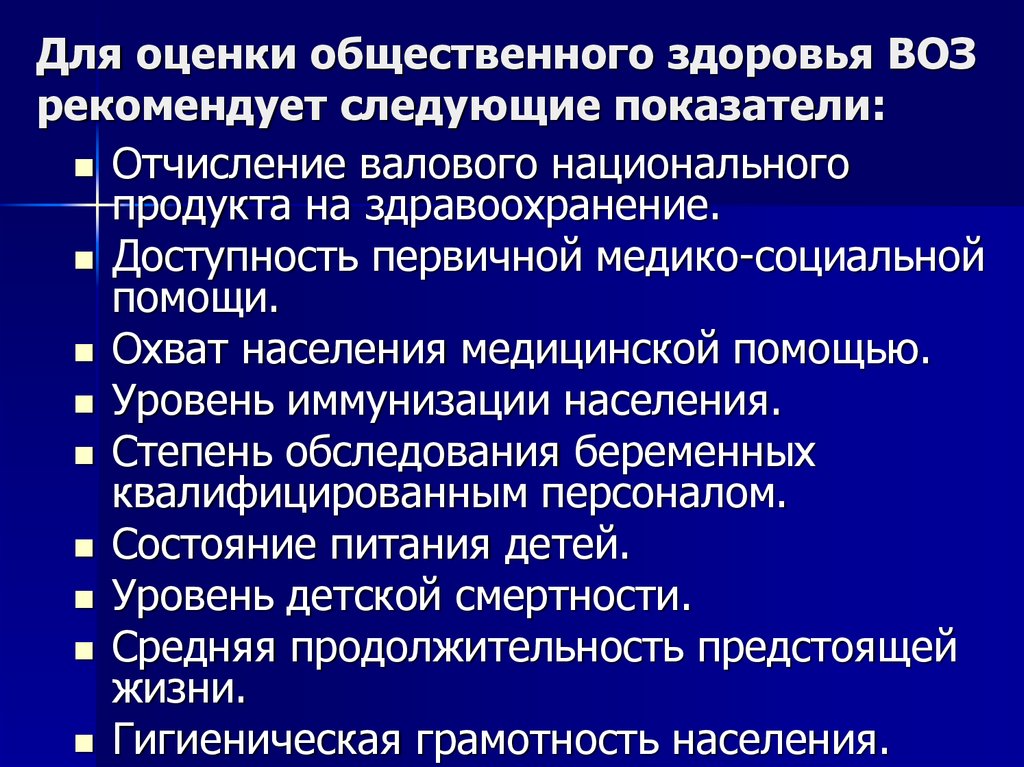 Для оценки общественного здоровья ВОЗ рекомендует следующие показатели:

- Отчисление валового национального продукта на здравоохранение.
- Доступность первичной медико-социальной помощи.
- Охват населения медицинской помощью.
- Уровень иммунизации населения.
- Степень обследования беременных квалифицированным персоналом.
- Состояние питания детей.
- Уровень детской смертности.
- Средняя продолжительность предстоящей жизни.
- Гигиеническая грамотность населения.